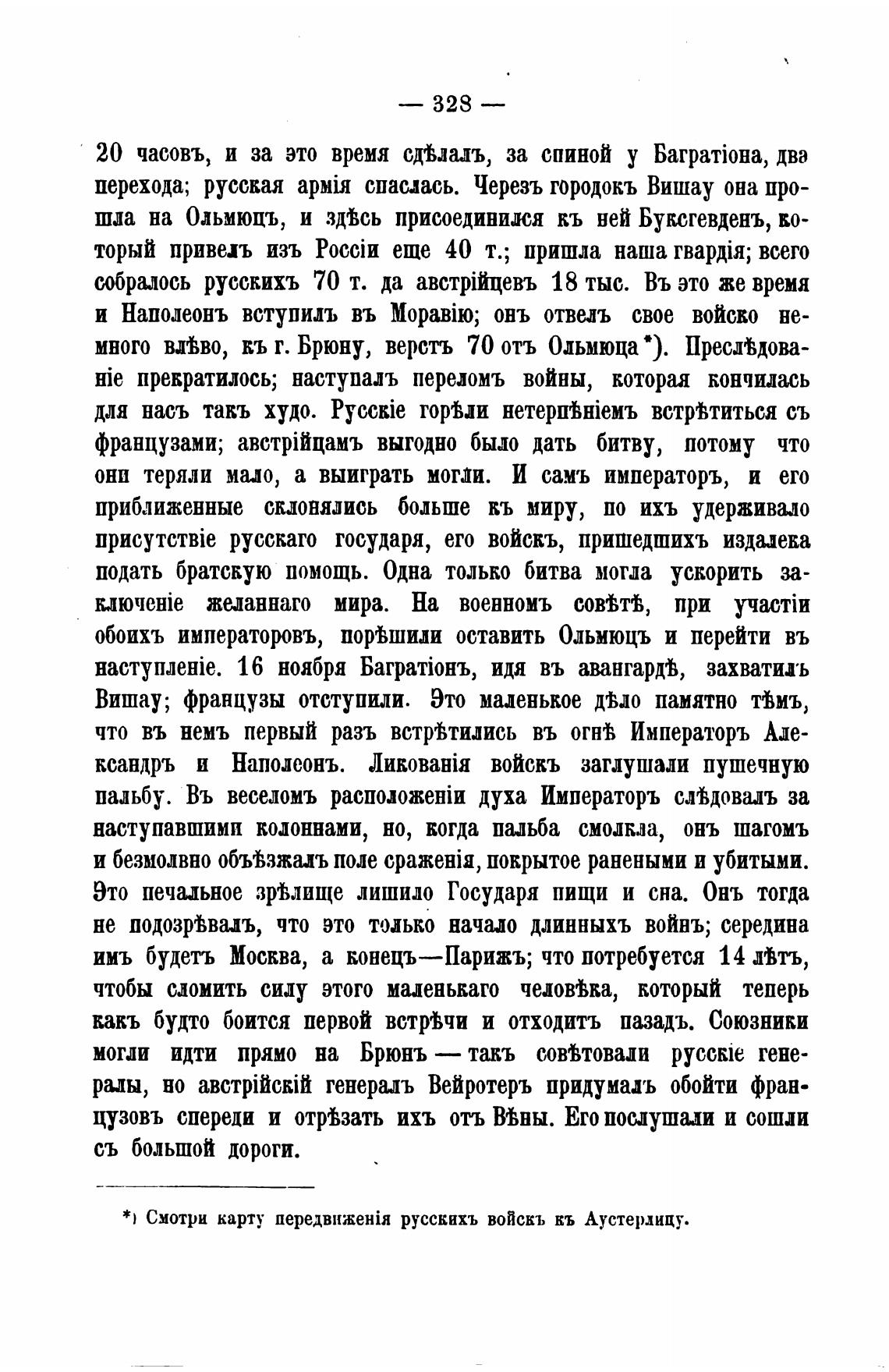 — 328 —

20 часовъ, и за это время сдѣлалъ, за спиной у Багратіона, два перехода; русская армія спаслась. Черезъ городокъ Вишау она прошла на Ольмюцъ, и здѣсь присоединился къ ней Буксгевденъ, который привелъ изъ Россіи еще 40 т.; пришла наша гвардія; всего собралось русскихъ 70 т. да австрійцевъ 18 тыс. Въ это же время и Наполеонъ вступилъ въ Моравію; онъ отвелъ свое войско немного влѣво, къ г. Брюну, верстъ 70 отъ Ольмюца *). Преслѣдованіе прекратилось; наступалъ переломъ войны, которая кончилась для насъ такъ худо. Русскіе горѣли нетерпѣніемъ встрѣтиться съ французами; австрійцамъ выгодно было дать битву, потому что они теряли мало, а выиграть могли. И самъ императоръ, и его приближенные склонялись больше къ миру, но ихъ удерживало присутствіе русскаго государя, его войскъ, пришедшихъ издалека подать братскую помощь. Одна только битва могла ускорить заключеніе желаннаго мира. На военномъ совѣтѣ, при участіи обоихъ императоровъ, порѣшили оставить Ольмюцъ и перейти въ наступленіе. 16 ноября Багратіонъ, идя въ авангардѣ, захватилъ Вишау; французы отступили. Это маленькое дѣло памятно тѣмъ, что въ немъ первый разъ встрѣтились въ огнѣ Императоръ Александръ и Наполеонъ. Ликованія войскъ заглушали пушечную пальбу. Въ веселомъ расположеніи духа Императоръ слѣдовалъ за наступавшими колоннами, но, когда пальба смолкла, онъ шагомъ и безмолвно объѣзжалъ поле сраженія, покрытое ранеными и убитыми. Это печальное зрѣлище лишило Государя пищи и сна. Онъ тогда не подозрѣвалъ, что это только начало длинныхъ войнъ; середина имъ будетъ Москва, а конецъ—Парижъ; что потребуется 14 лѣтъ, чтобы сломить силу этого маленькаго человѣка, который теперь какъ будто боится первой встрѣчи и отходитъ назадъ. Союзники могли идти прямо на Брюнъ — такъ совѣтовали русскіе генералы, но австрійскій генералъ Вейротеръ придумалъ обойти французовъ спереди и отрѣзать ихъ отъ Вѣны. Его послушали и сошли съ большой дороги.

*) Смотри карту передвиженія русскихъ войскъ къ Аустерлицу.